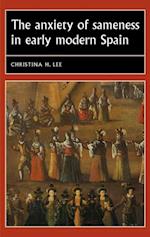 The anxiety of sameness in early modern Spain

CHRISTINA H. LEE